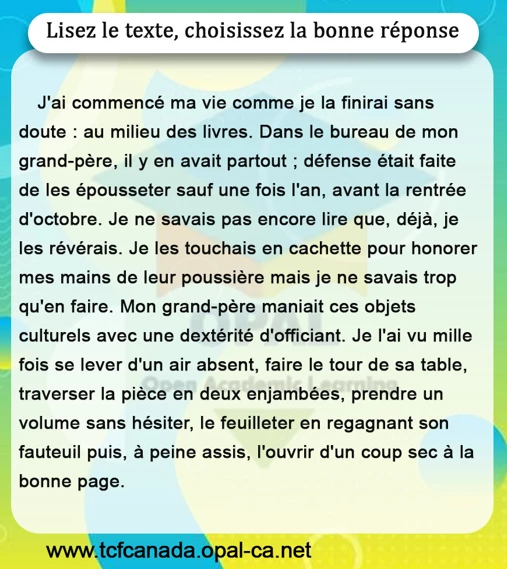 Lisez le texte, choisissez la bonne réponse

J'ai commencé ma vie comme je la finirai sans doute : au milieu des livres. Dans le bureau de mon grand-père, il y en avait partout ; défense était faite de les épousseter sauf une fois l'an, avant la rentrée d'octobre. Je ne savais pas encore lire que, déjà, je les révérais. Je les touchais en cachette pour honorer mes mains de leur poussière mais je ne savais trop qu'en faire. Mon grand-père maniait ces objets culturels avec une dextérité d'officiant. Je l'ai vu mille fois se lever d'un air absent, faire le tour de sa table, traverser la pièce en deux enjambées, prendre un volume sans hésiter, le feuilleter en regagnant son fauteuil puis, à peine assis, l'ouvrir d'un coup sec à la bonne page.

www.tcfcanada.opal-ca.net

OPAL
Open Academic Learning